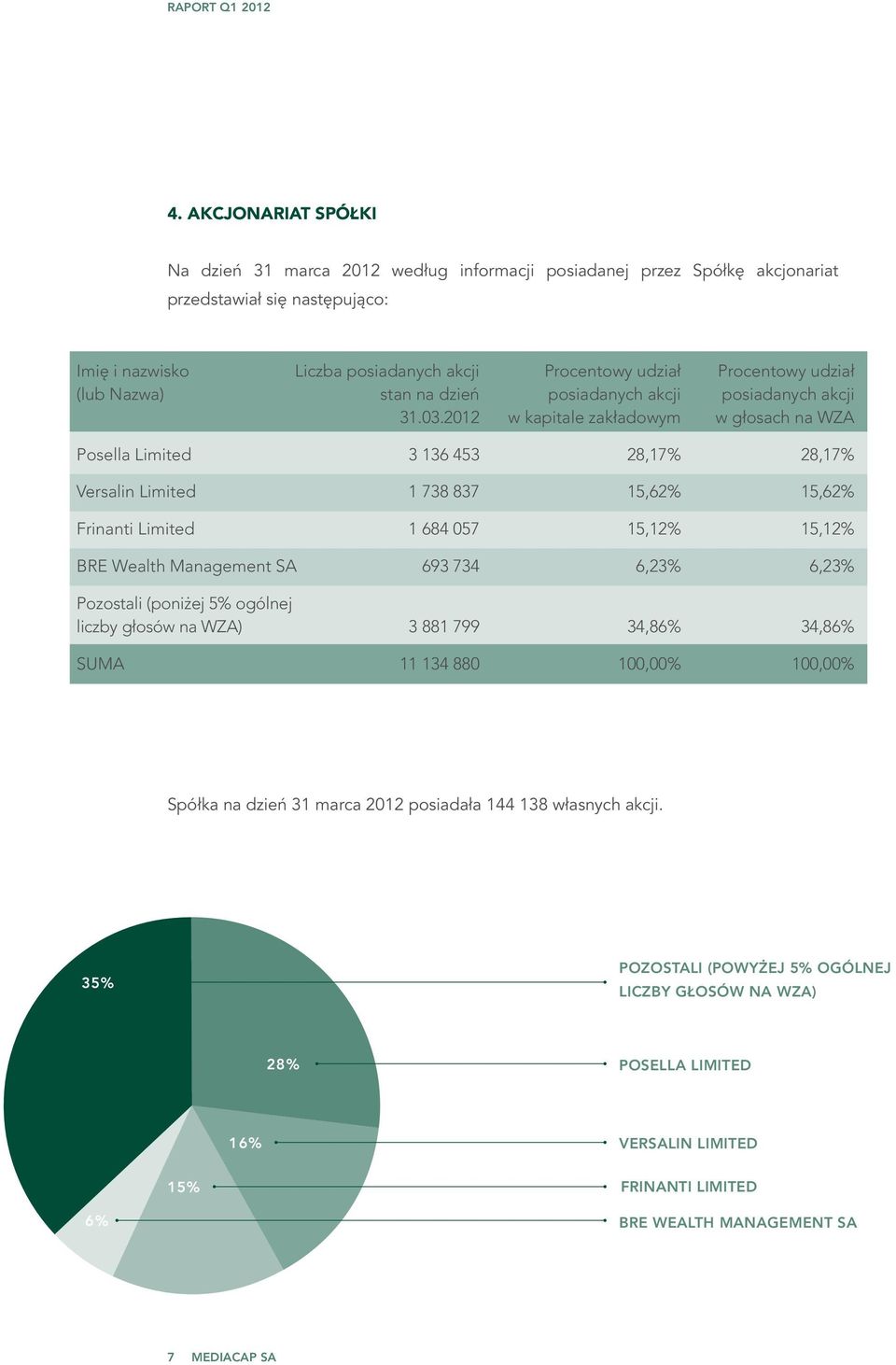 RAPORT Q1 2012

4. AKCJONARIAT SPÓŁKI

Na dzień 31 marca 2012 według informacji posiadanej przez Spółkę akcjonariat przedstawiał się następująco:

| Imię i nazwisko (lub Nazwa) | Liczba posiadanych akcji stan na dzień 31.03.2012 | Procentowy udział posiadanych akcji w kapitale zakładowym | Procentowy udział posiadanych akcji w głosach na WZA |
|---|---|---|---|
| Posella Limited | 3 136 453 | 28,17% | 28,17% |
| Versalin Limited | 1 738 837 | 15,62% | 15,62% |
| Frinanti Limited | 1 684 057 | 15,12% | 15,12% |
| BRE Wealth Management SA | 693 734 | 6,23% | 6,23% |
| Pozostali (poniżej 5% ogólnej liczby głosów na WZA) | 3 881 799 | 34,86% | 34,86% |
| SUMA | 11 134 880 | 100,00% | 100,00% |

Spółka na dzień 31 marca 2012 posiadała 144 138 własnych akcji.

35%
POZOSTALI (POWYŻEJ 5% OGÓLNEJ LICZBY GŁOSÓW NA WZA)
28%
POSELLA LIMITED
16%
VERSALIN LIMITED
15%
FRINANTI LIMITED
6%
BRE WEALTH MANAGEMENT SA

7 MEDIACAP SA